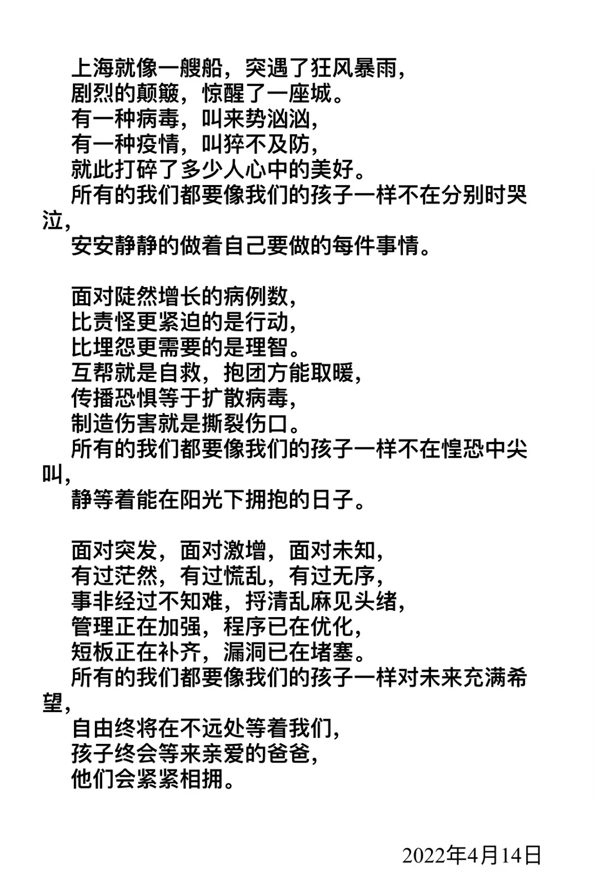 上海就像一艘船，突遇了狂风暴雨，
剧烈的颠簸，惊醒了一座城。
有一种病毒，叫来势汹汹，
有一种疫情，叫猝不及防，
就此打碎了多少人心中的美好。
所有的我们都要像我们的孩子一样不在分别时哭泣，
安安静静的做着自己要做的每件事情。

面对陡然增长的病例数，
比责怪更紧迫的是行动，
比埋怨更需要的是理智。
互帮就是自救，抱团方能取暖，
传播恐惧等于扩散病毒，
制造伤害就是撕裂伤口。
所有的我们都要像我们的孩子一样不在惶恐中尖叫，
静等着能在阳光下拥抱的日子。

面对突发，面对激增，面对未知，
有过茫然，有过慌乱，有过无序，
事非经过不知难，捋清乱麻见头绪，
管理正在加强，程序已在优化，
短板正在补齐，漏洞已在堵塞。
所有的我们都要像我们的孩子一样对未来充满希望，
自由终将在不远处等着我们，
孩子终会等来亲爱的爸爸，
他们会紧紧相拥。

2022年4月14日